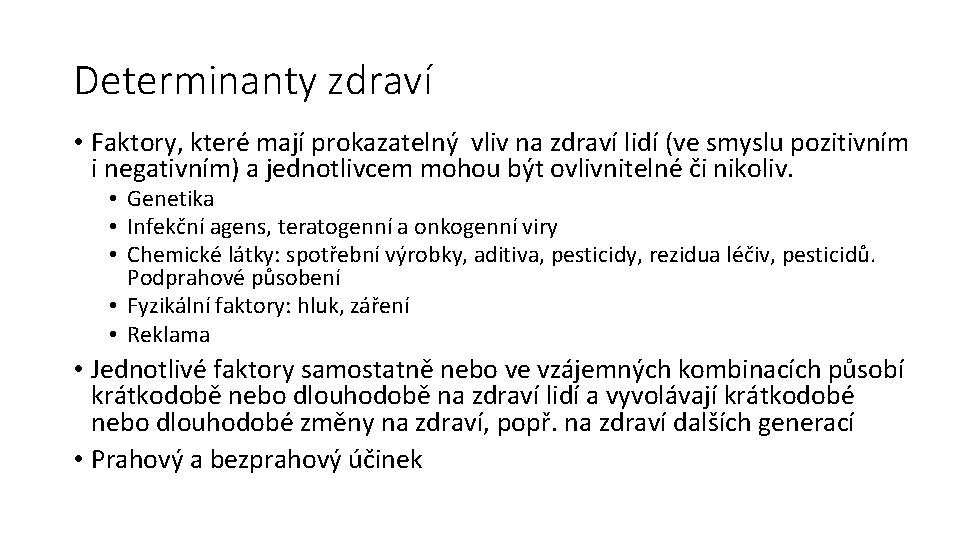 Determinanty zdraví

• Faktory, které mají prokazatelný vliv na zdraví lidí (ve smyslu pozitivním i negativním) a jednotlivcem mohou být ovlivnitelné či nikoliv.
  • Genetika
  • Infekční agens, teratogenní a onkogenní viry
  • Chemické látky: spotřební výrobky, aditiva, pesticidy, rezidua léčiv, pesticidů. Podprahové působení
  • Fyzikální faktory: hluk, záření
  • Reklama
• Jednotlivé faktory samostatně nebo ve vzájemných kombinacích působí krátkodobě nebo dlouhodobě na zdraví lidí a vyvolávají krátkodobé nebo dlouhodobé změny na zdraví, popř. na zdraví dalších generací
• Prahový a bezprahový účinek